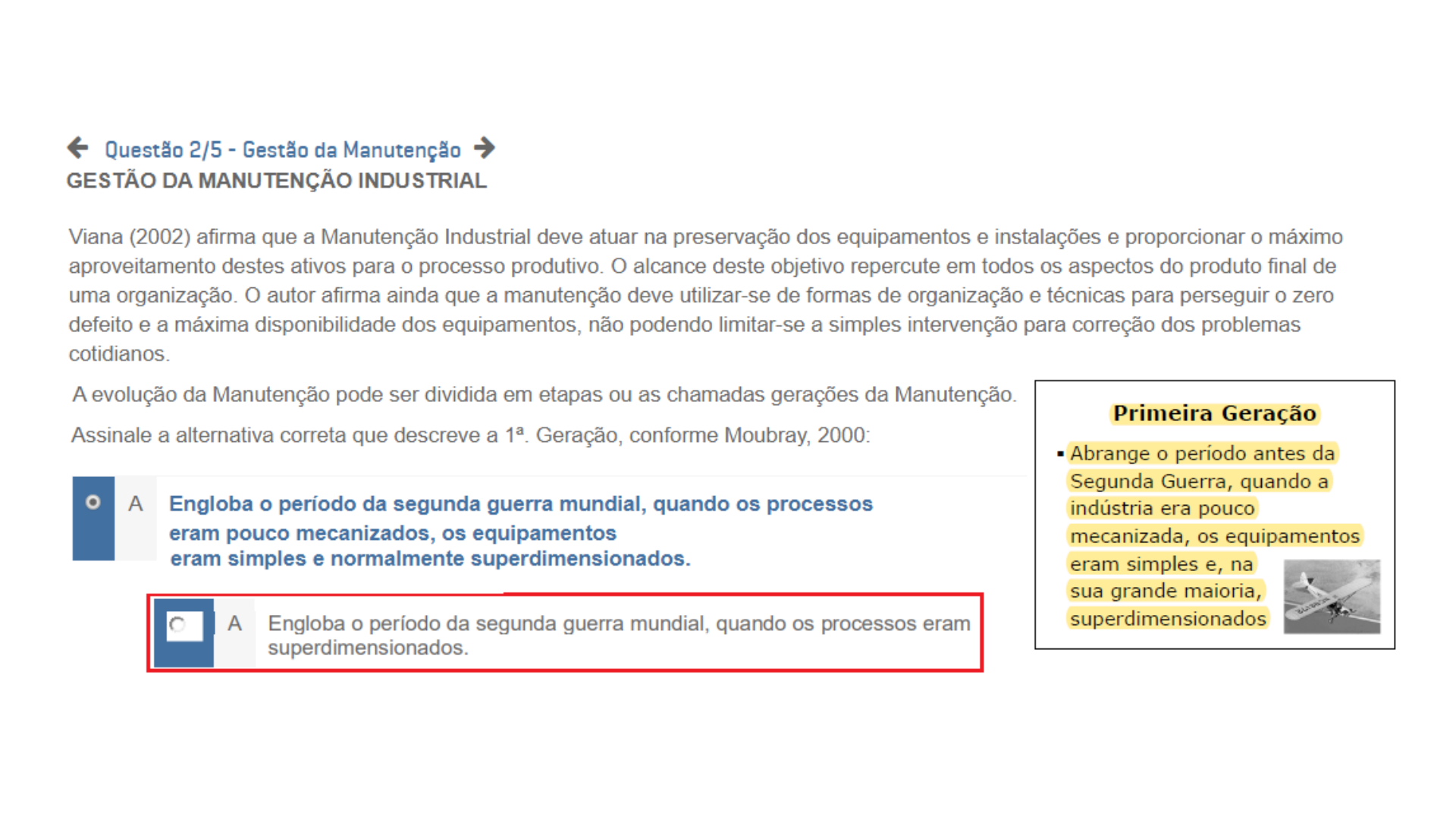 Questão 2/5 - Gestão da Manutenção
GESTÃO DA MANUTENÇÃO INDUSTRIAL

Viana (2002) afirma que a Manutenção Industrial deve atuar na preservação dos equipamentos e instalações e proporcionar o máximo aproveitamento destes ativos para o processo produtivo. O alcance deste objetivo repercute em todos os aspectos do produto final de uma organização. O autor afirma ainda que a manutenção deve utilizar-se de formas de organização e técnicas para perseguir o zero defeito e a máxima disponibilidade dos equipamentos, não podendo limitar-se a simples intervenção para correção dos problemas cotidianos.

A evolução da Manutenção pode ser dividida em etapas ou as chamadas gerações da Manutenção.

Assinale a alternativa correta que descreve a 1ª. Geração, conforme Moubray, 2000:

A Engloba o período da segunda guerra mundial, quando os processos eram pouco mecanizados, os equipamentos eram simples e normalmente superdimensionados.

A Engloba o período da segunda guerra mundial, quando os processos eram superdimensionados.

Primeira Geração

▪ Abrange o período antes da Segunda Guerra, quando a indústria era pouco mecanizada, os equipamentos eram simples e, na sua grande maioria, superdimensionados